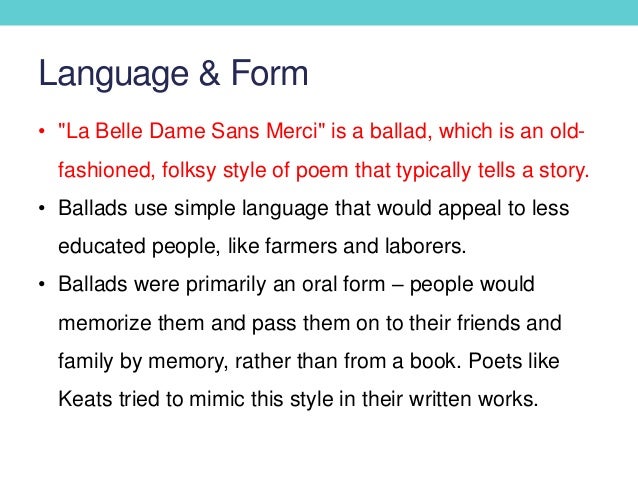 Language & Form

• "La Belle Dame Sans Merci" is a ballad, which is an old-fashioned, folksy style of poem that typically tells a story.
• Ballads use simple language that would appeal to less educated people, like farmers and laborers.
• Ballads were primarily an oral form – people would memorize them and pass them on to their friends and family by memory, rather than from a book. Poets like Keats tried to mimic this style in their written works.